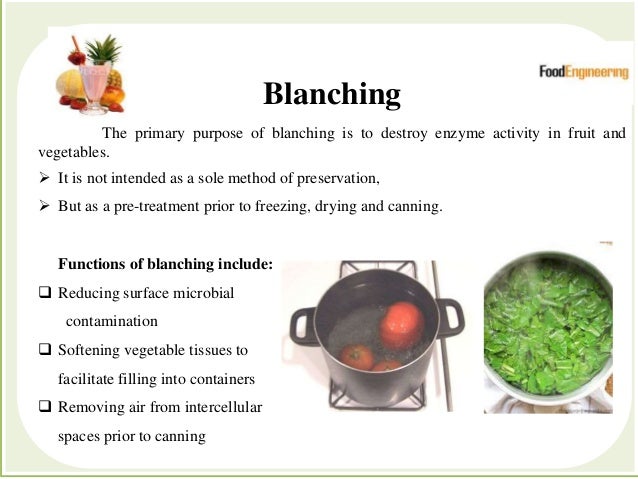 FoodEngineering

Blanching

The primary purpose of blanching is to destroy enzyme activity in fruit and vegetables.

➢ It is not intended as a sole method of preservation,

➢ But as a pre-treatment prior to freezing, drying and canning.

Functions of blanching include:

❑ Reducing surface microbial contamination

❑ Softening vegetable tissues to facilitate filling into containers

❑ Removing air from intercellular spaces prior to canning